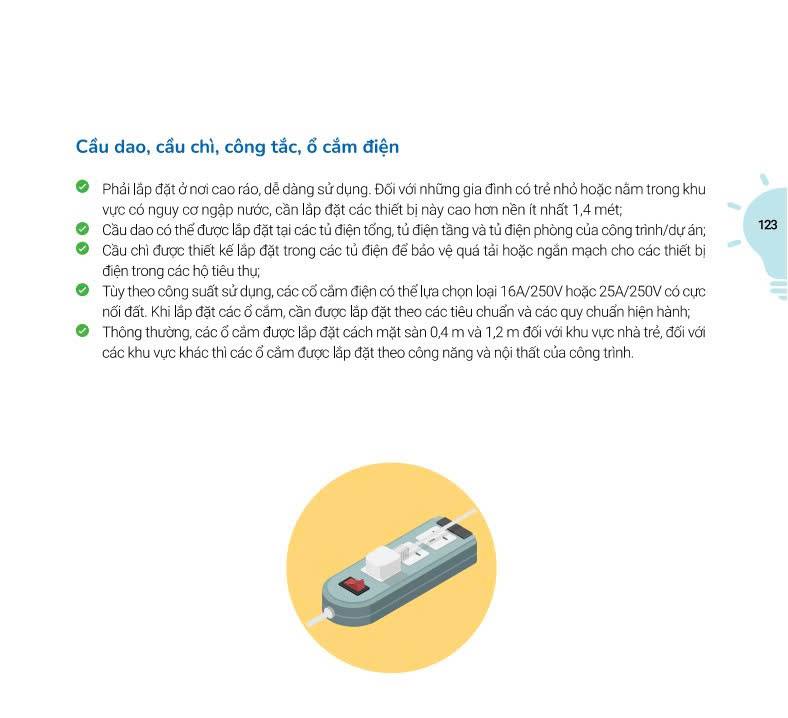 Cầu dao, cầu chì, công tắc, ổ cắm điện

Phải lắp đặt ở nơi cao ráo, dễ dàng sử dụng. Đối với những gia đình có trẻ nhỏ hoặc nằm trong khu vực có nguy cơ ngập nước, cần lắp đặt các thiết bị này cao hơn nền ít nhất 1,4 mét;

Cầu dao có thể được lắp đặt tại các tủ điện tổng, tủ điện tầng và tủ điện phòng của công trình/dự án;

Cầu chì được thiết kế lắp đặt trong các tủ điện để bảo vệ quá tải hoặc ngắn mạch cho các thiết bị điện trong các hộ tiêu thụ;

Tùy theo công suất sử dụng, các cổ cắm điện có thể lựa chọn loại 16A/250V hoặc 25A/250V có cực nối đất. Khi lắp đặt các ổ cắm, cần được lắp đặt theo các tiêu chuẩn và các quy chuẩn hiện hành;

Thông thường, các ổ cắm được lắp đặt cách mặt sàn 0,4 m và 1,2 m đối với khu vực nhà trẻ, đối với các khu vực khác thì các ổ cắm được lắp đặt theo công năng và nội thất của công trình.

123